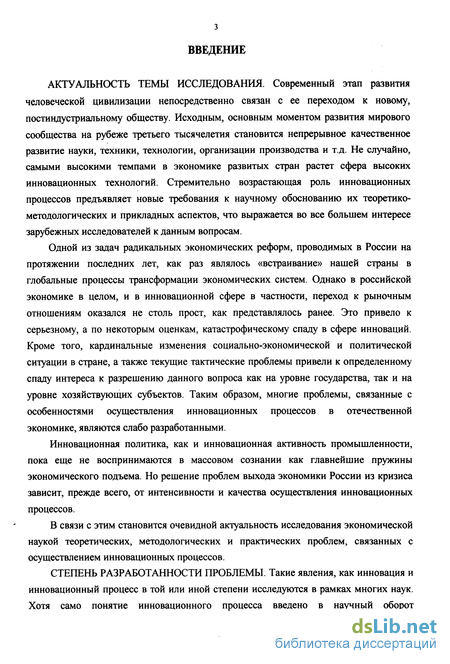 3

ВВЕДЕНИЕ

АКТУАЛЬНОСТЬ ТЕМЫ ИССЛЕДОВАНИЯ. Современный этап развития человеческой цивилизации непосредственно связан с ее переходом к новому, постиндустриальному обществу. Исходным, основным моментом развития мирового сообщества на рубеже третьего тысячелетия становится непрерывное качественное развитие науки, техники, технологии, организации производства и т.д. Не случайно, самыми высокими темпами в экономике развитых стран растет сфера высоких инновационных технологий. Стремительно возрастающая роль инновационных процессов предъявляет новые требования к научному обоснованию их теоретико-методологических и прикладных аспектов, что выражается во все большем интересе зарубежных исследователей к данным вопросам.

Одной из задач радикальных экономических реформ, проводимых в России на протяжении последних лет, как раз являлось «встраивание» нашей страны в глобальные процессы трансформации экономических систем. Однако в российской экономике в целом, и в инновационной сфере в частности, переход к рыночным отношениям оказался не столь прост, как представлялось ранее. Это привело к серьезному, а по некоторым оценкам, катастрофическому спаду в сфере инноваций. Кроме того, кардинальные изменения социально-экономической и политической ситуации в стране, а также текущие тактические проблемы привели к определенному спаду интереса к разрешению данного вопроса как на уровне государства, так и на уровне хозяйствующих субъектов. Таким образом, многие проблемы, связанные с особенностями осуществления инновационных процессов в отечественной экономике, являются слабо разработанными.

Инновационная политика, как и инновационная активность промышленности, пока еще не воспринимаются в массовом сознании как главнейшие пружины экономического подъема. Но решение проблем выхода экономики России из кризиса зависит, прежде всего, от интенсивности и качества осуществления инновационных процессов.

В связи с этим становится очевидной актуальность исследования экономической наукой теоретических, методологических и практических проблем, связанных с осуществлением инновационных процессов.

СТЕПЕНЬ РАЗРАБОТАННОСТИ ПРОБЛЕМЫ. Такие явления, как инновация и инновационный процесс в той или иной степени исследуются в рамках многих наук. Хотя само понятие инновационного процесса введено в научный оборот

dsLib.net
библиотека диссертаций